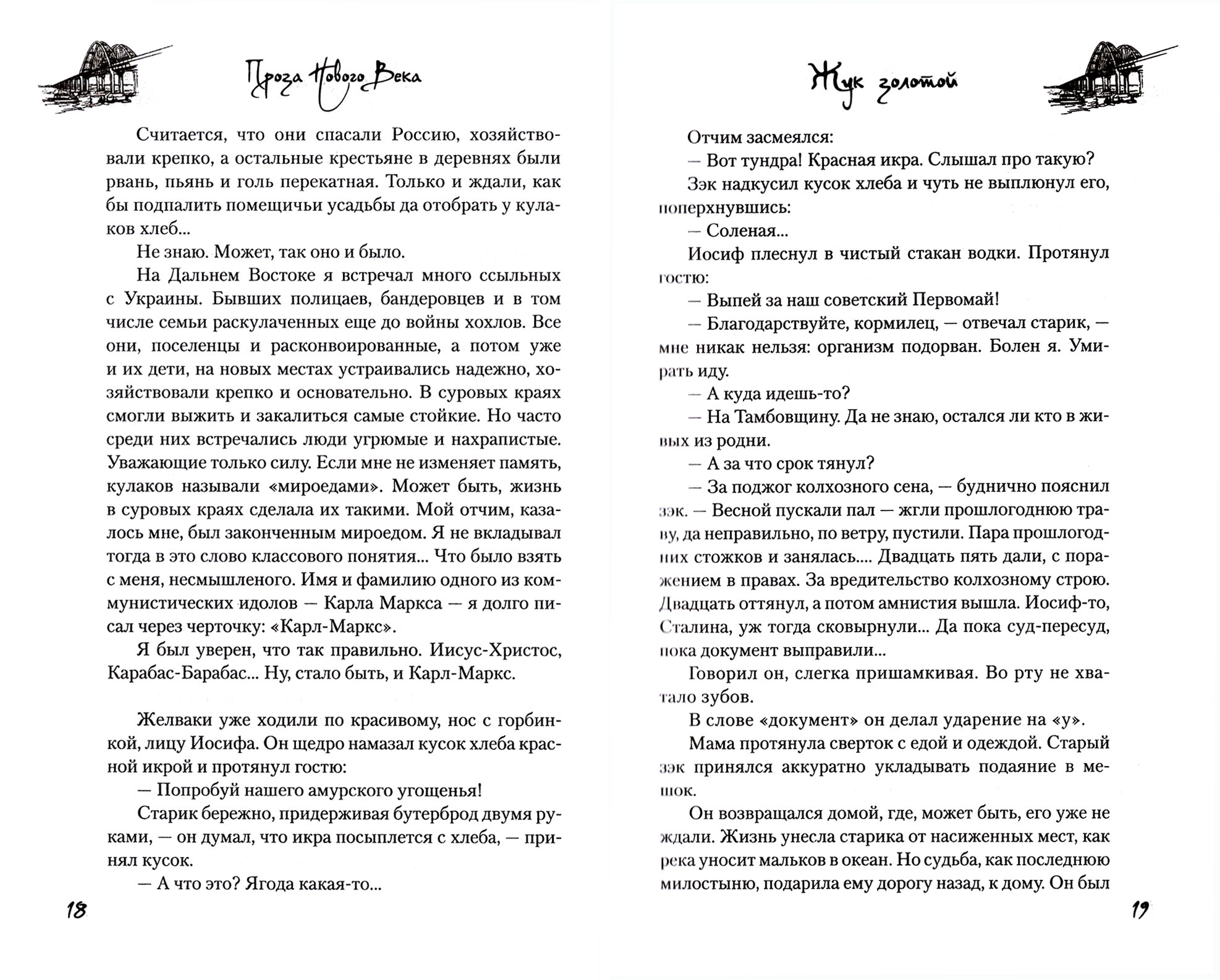 Проза Нового Века

Считается, что они спасали Россию, хозяйствовали крепко, а остальные крестьяне в деревнях были рвань, пьянь и голь перекатная. Только и ждали, как бы подпалить помещичьи усадьбы да отобрать у кулаков хлеб...

Не знаю. Может, так оно и было.

На Дальнем Востоке я встречал много ссыльных с Украины. Бывших полицаев, бандеровцев и в том числе семьи раскулаченных еще до войны хохлов. Все они, поселенцы и расконвоированные, а потом уже и их дети, на новых местах устраивались надежно, хозяйствовали крепко и основательно. В суровых краях смогли выжить и закалиться самые стойкие. Но часто среди них встречались люди угрюмые и нахрапистые. Уважающие только силу. Если мне не изменяет память, кулаков называли «мироедами». Может быть, жизнь в суровых краях сделала их такими. Мой отчим, казалось мне, был законченным мироедом. Я не вкладывал тогда в это слово классового понятия... Что было взять с меня, несмышленого. Имя и фамилию одного из коммунистических идолов — Карла Маркса — я долго писал через черточку: «Карл-Маркс».

Я был уверен, что так правильно. Иисус-Христос, Карабас-Барабас... Ну, стало быть, и Карл-Маркс.

Желваки уже ходили по красивому, нос с горбинкой, лицу Иосифа. Он щедро намазал кусок хлеба красной икрой и протянул гостю:

— Попробуй нашего амурского угощенья!

Старик бережно, придерживая бутерброд двумя руками, — он думал, что икра посыплется с хлеба, — принял кусок.

— А что это? Ягода какая-то...

18

Жук золотой

Отчим засмеялся:

— Вот тундра! Красная икра. Слышал про такую?

Зэк надкусил кусок хлеба и чуть не выплюнул его, поперхнувшись:

— Соленая...

Иосиф плеснул в чистый стакан водки. Протянул гостю:

— Выпей за наш советский Первомай!

— Благодарствуйте, кормилец, — отвечал старик, — мне никак нельзя: организм подорван. Болен я. Умирать иду.

— А куда идешь-то?

— На Тамбовщину. Да не знаю, остался ли кто в живых из родни.

— А за что срок тянул?

— За поджог колхозного сена, — буднично пояснил зэк. — Весной пускали пал — жгли прошлогоднюю траву, да неправильно, по ветру, пустили. Пара прошлогодних стожков и занялась.... Двадцать пять дали, с поражением в правах. За вредительство колхозному строю. Двадцать оттянул, а потом амнистия вышла. Иосиф-то, Сталина, уж тогда сковырнули... Да пока суд-пересуд, пока документ выправили...

Говорил он, слегка пришамкивая. Во рту не хватало зубов.

В слове «документ» он делал ударение на «у».

Мама протянула сверток с едой и одеждой. Старый зэк принялся аккуратно укладывать подаяние в мешок.

Он возвращался домой, где, может быть, его уже не ждали. Жизнь унесла старика от насиженных мест, как река уносит мальков в океан. Но судьба, как последнюю милостыню, подарила ему дорогу назад, к дому. Он был

19